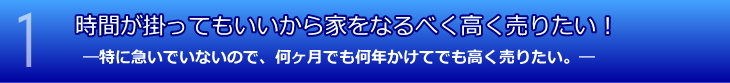 1
時間が掛ってもいいから家をなるべく高く売りたい！
―特に急いでいないので、何ヶ月でも何年かけてでも高く売りたい。―